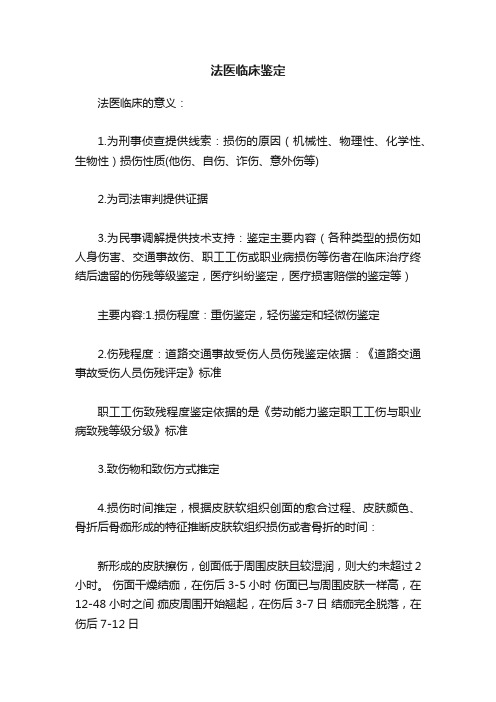 法医临床鉴定

法医临床的意义：

1.为刑事侦查提供线索：损伤的原因（机械性、物理性、化学性、生物性）损伤性质(他伤、自伤、诈伤、意外伤等)

2.为司法审判提供证据

3.为民事调解提供技术支持：鉴定主要内容（各种类型的损伤如人身伤害、交通事故伤、职工工伤或职业病损伤等伤者在临床治疗终结后遗留的伤残等级鉴定，医疗纠纷鉴定，医疗损害赔偿的鉴定等）

主要内容:1.损伤程度：重伤鉴定，轻伤鉴定和轻微伤鉴定

2.伤残程度：道路交通事故受伤人员伤残鉴定依据：《道路交通事故受伤人员伤残评定》标准

职工工伤致残程度鉴定依据的是《劳动能力鉴定职工工伤与职业病致残等级分级》标准

3.致伤物和致伤方式推定

4.损伤时间推定，根据皮肤软组织创面的愈合过程、皮肤颜色、骨折后骨痂形成的特征推断皮肤软组织损伤或者骨折的时间：

新形成的皮肤擦伤，创面低于周围皮肤且较湿润，则大约未超过 2 小时。 伤面干燥结痂，在伤后 3-5 小时 伤面已与周围皮肤一样高，在 12-48 小时之间 痂皮周围开始翘起，在伤后 3-7 日 结痂完全脱落，在伤后 7-12 日